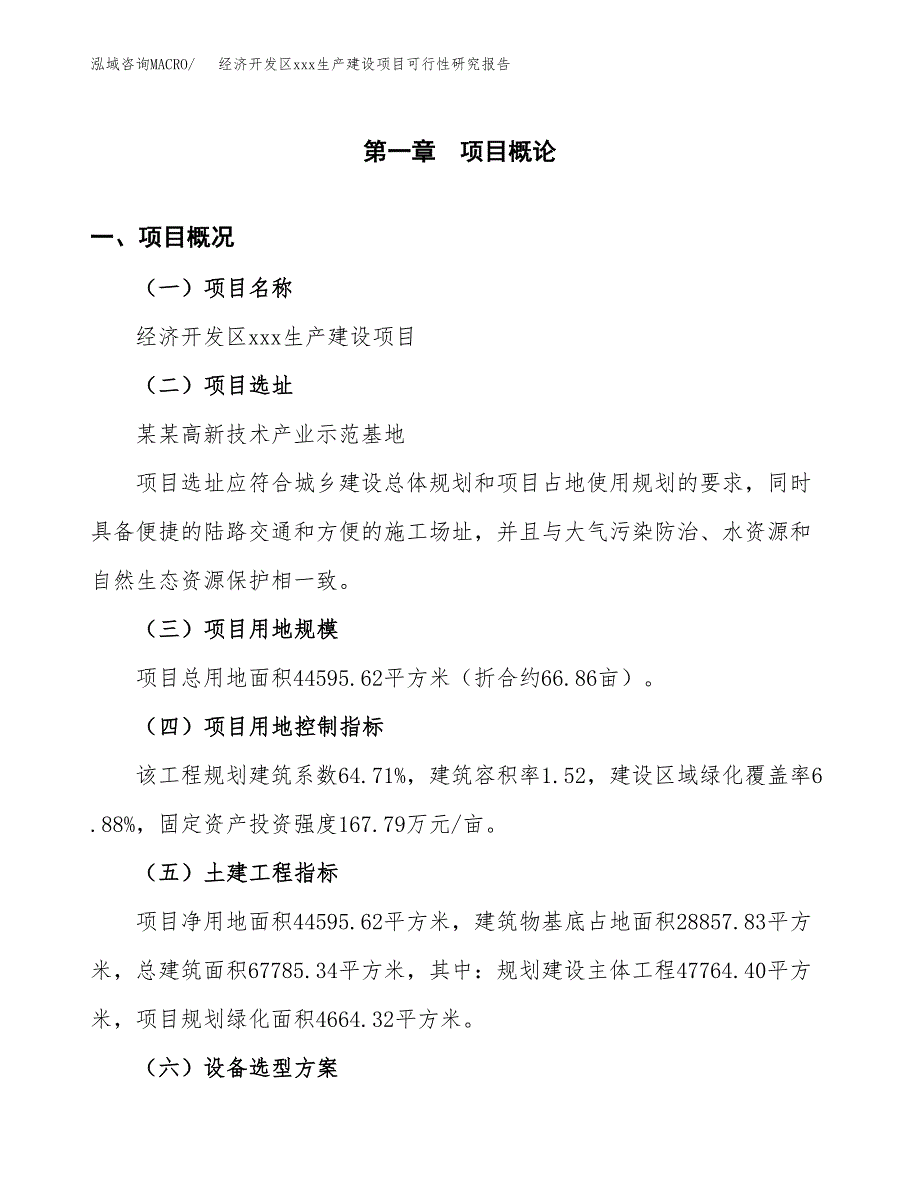 泓域咨询MACRO/　　经济开发区xxx生产建设项目可行性研究报告

第一章　项目概论

一、项目概况

（一）项目名称

经济开发区xxx生产建设项目

（二）项目选址

某某高新技术产业示范基地

项目选址应符合城乡建设总体规划和项目占地使用规划的要求，同时具备便捷的陆路交通和方便的施工场址，并且与大气污染防治、水资源和自然生态资源保护相一致。

（三）项目用地规模

项目总用地面积44595.62平方米（折合约66.86亩）。

（四）项目用地控制指标

该工程规划建筑系数64.71%，建筑容积率1.52，建设区域绿化覆盖率6.88%，固定资产投资强度167.79万元/亩。

（五）土建工程指标

项目净用地面积44595.62平方米，建筑物基底占地面积28857.83平方米，总建筑面积67785.34平方米，其中：规划建设主体工程47764.40平方米，项目规划绿化面积4664.32平方米。

（六）设备选型方案